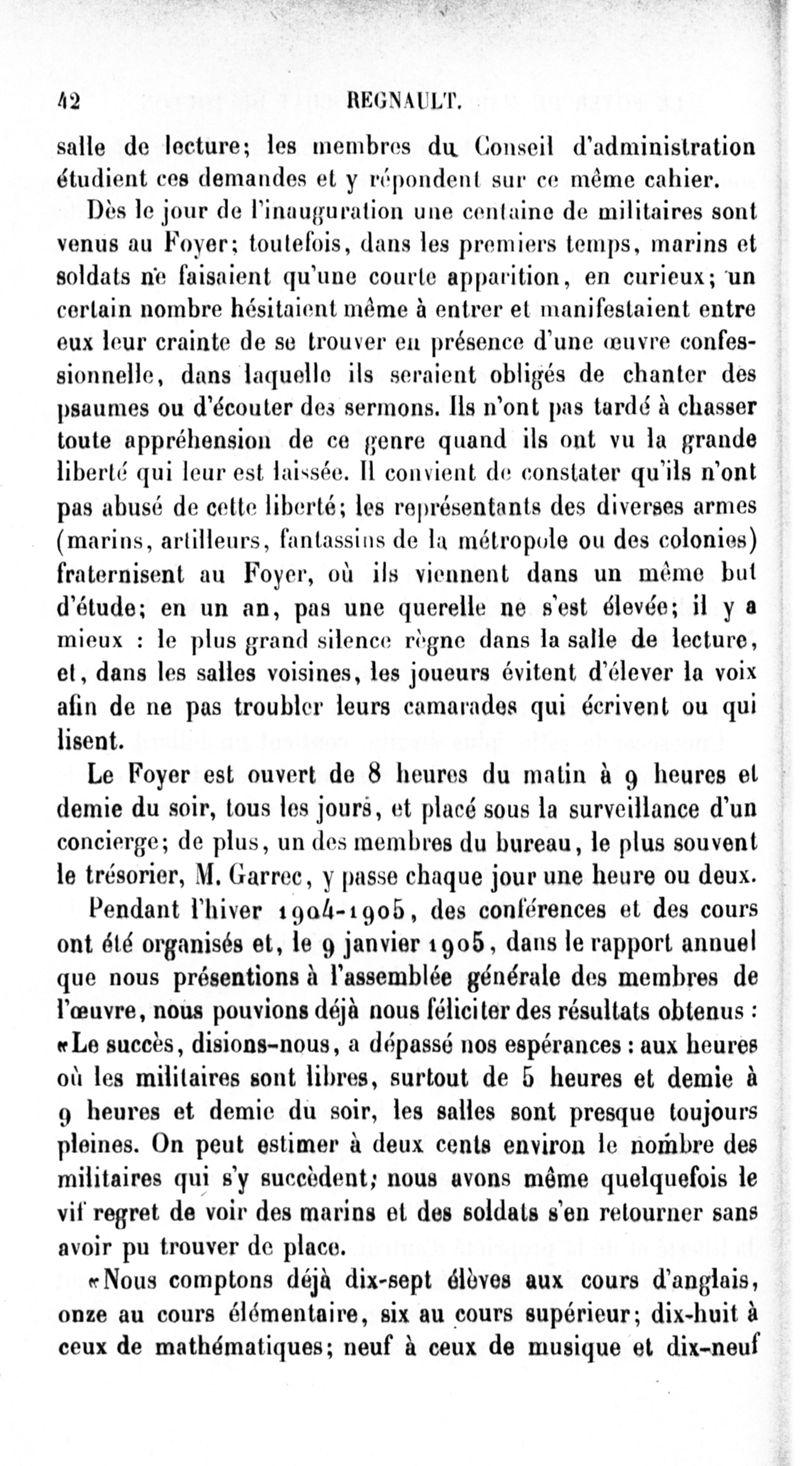 42 REGNAULT.

salle de lecture; les membres du Conseil d'administration étudient ces demandes et y répondent sur ce même cahier.

Dès le jour de l'inauguration une centaine de militaires sont venus au Foyer; toutefois, dans les premiers temps, marins et soldats ne faisaient qu'une courte apparition, en curieux; un certain nombre hésitaient même à entrer et manifestaient entre eux leur crainte de se trouver en présence d'une œuvre confessionnelle, dans laquelle ils seraient obligés de chanter des psaumes ou d'écouter des sermons. Ils n'ont pas tardé à chasser toute appréhension de ce genre quand ils ont vu la grande liberté qui leur est laissée. Il convient de constater qu'ils n'ont pas abusé de cette liberté; les représentants des diverses armes (marins, artilleurs, fantassins de la métropole ou des colonies) fraternisent au Foyer, où ils viennent dans un même but d'étude; en un an, pas une querelle ne s'est élevée; il y a mieux : le plus grand silence règne dans la salle de lecture, et, dans les salles voisines, les joueurs évitent d'élever la voix afin de ne pas troubler leurs camarades qui écrivent ou qui lisent.

Le Foyer est ouvert de 8 heures du matin à 9 heures et demie du soir, tous les jours, et placé sous la surveillance d'un concierge; de plus, un des membres du bureau, le plus souvent le trésorier, M. Garrec, y passe chaque jour une heure ou deux.

Pendant l'hiver 1904-1905, des conférences et des cours ont été organisés et, le 9 janvier 1905, dans le rapport annuel que nous présentions à l'assemblée générale des membres de l'œuvre, nous pouvions déjà nous féliciter des résultats obtenus : «Le succès, disions-nous, a dépassé nos espérances : aux heures où les militaires sont libres, surtout de 5 heures et demie à 9 heures et demie du soir, les salles sont presque toujours pleines. On peut estimer à deux cents environ le nombre des militaires qui s'y succèdent; nous avons même quelquefois le vif regret de voir des marins et des soldats s'en retourner sans avoir pu trouver de place.

«Nous comptons déjà dix-sept élèves aux cours d'anglais, onze au cours élémentaire, six au cours supérieur; dix-huit à ceux de mathématiques; neuf à ceux de musique et dix-neuf